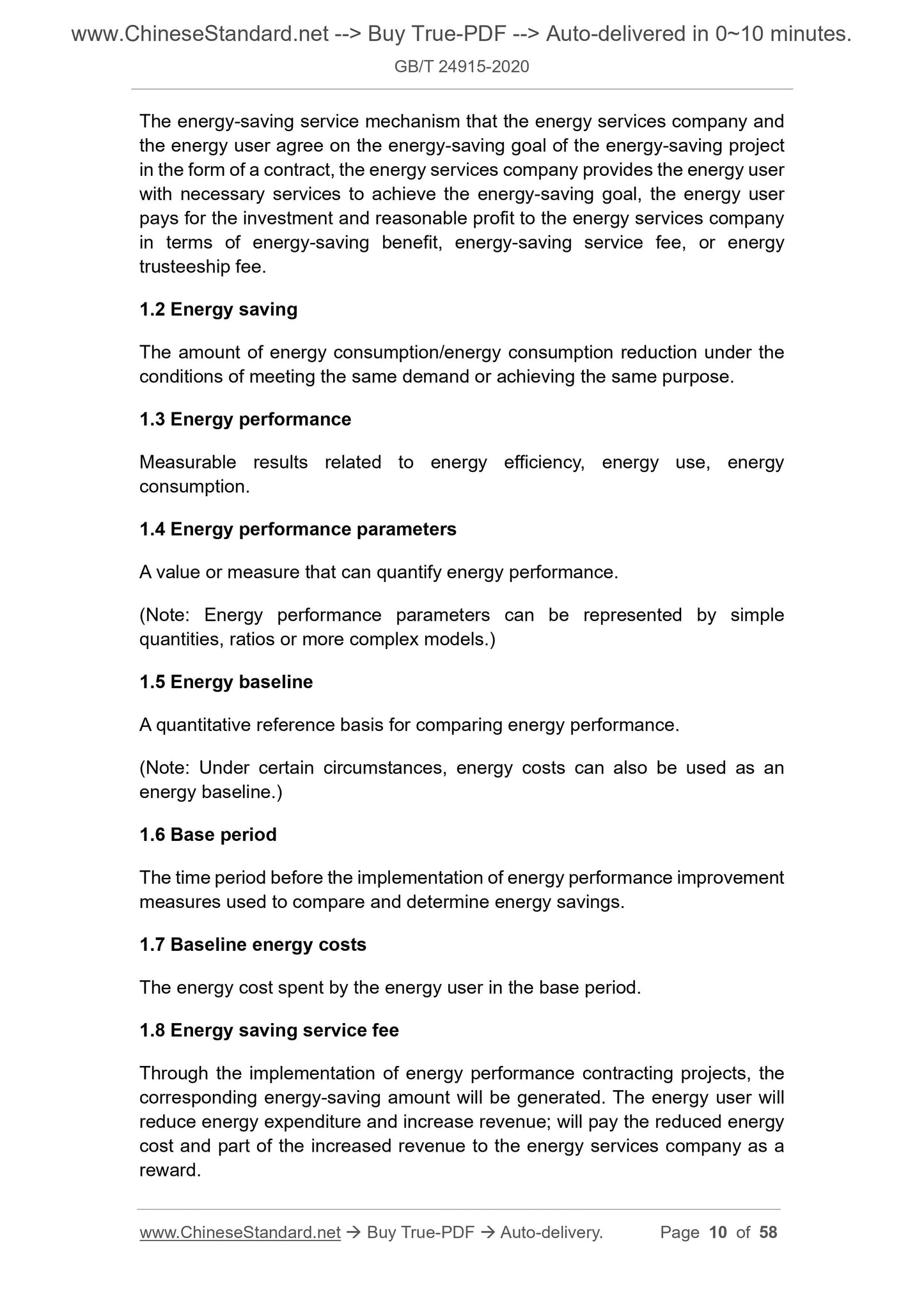 www.ChineseStandard.net --> Buy True-PDF --> Auto-delivered in 0~10 minutes.

GB/T 24915-2020

The energy-saving service mechanism that the energy services company and the energy user agree on the energy-saving goal of the energy-saving project in the form of a contract, the energy services company provides the energy user with necessary services to achieve the energy-saving goal, the energy user pays for the investment and reasonable profit to the energy services company in terms of energy-saving benefit, energy-saving service fee, or energy trusteeship fee.

1.2 Energy saving

The amount of energy consumption/energy consumption reduction under the conditions of meeting the same demand or achieving the same purpose.

1.3 Energy performance

Measurable results related to energy efficiency, energy use, energy consumption.

1.4 Energy performance parameters

A value or measure that can quantify energy performance.

(Note: Energy performance parameters can be represented by simple quantities, ratios or more complex models.)

1.5 Energy baseline

A quantitative reference basis for comparing energy performance.

(Note: Under certain circumstances, energy costs can also be used as an energy baseline.)

1.6 Base period

The time period before the implementation of energy performance improvement measures used to compare and determine energy savings.

1.7 Baseline energy costs

The energy cost spent by the energy user in the base period.

1.8 Energy saving service fee

Through the implementation of energy performance contracting projects, the corresponding energy-saving amount will be generated. The energy user will reduce energy expenditure and increase revenue; will pay the reduced energy cost and part of the increased revenue to the energy services company as a reward.

www.ChineseStandard.net → Buy True-PDF → Auto-delivery. Page 10 of 58